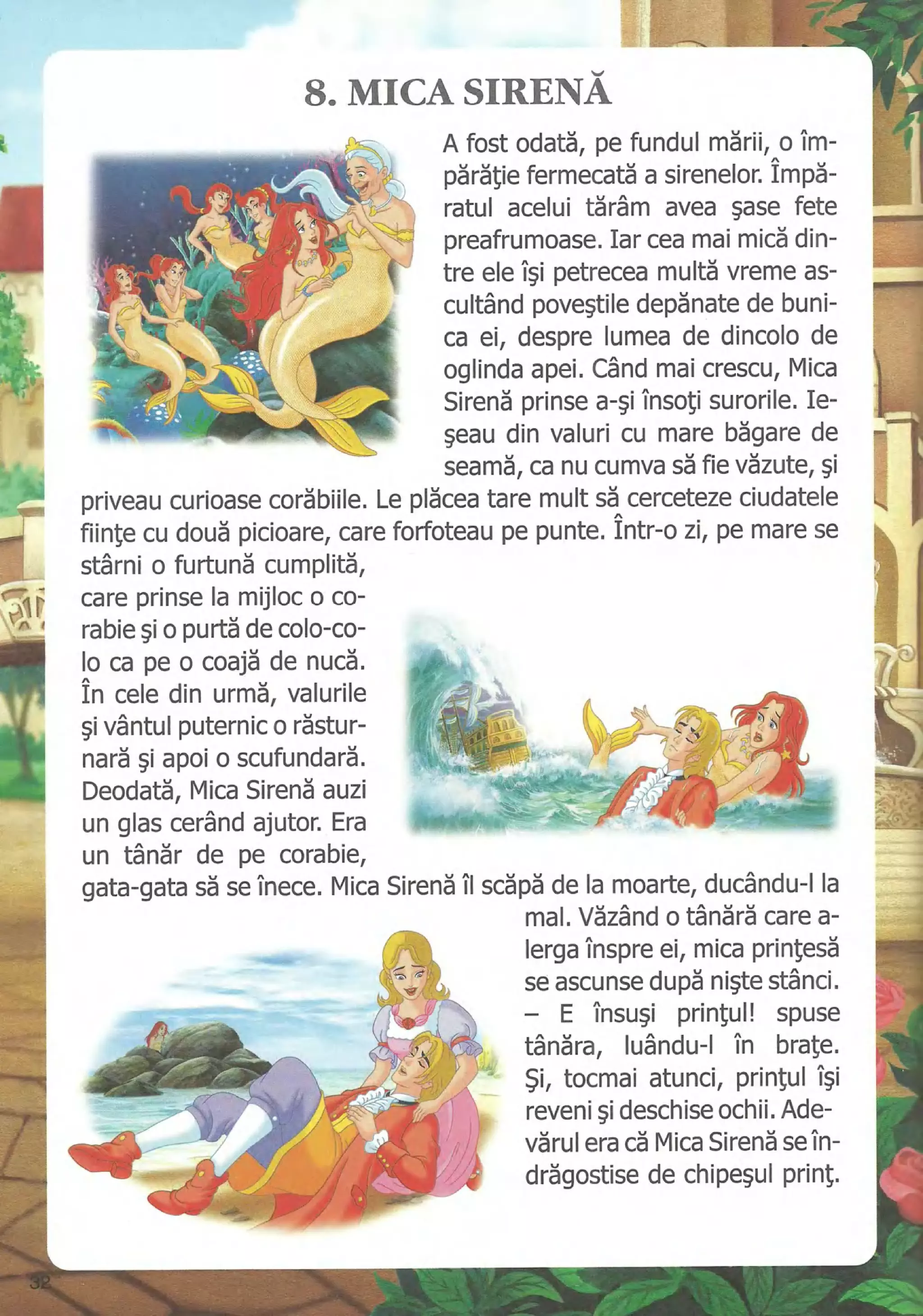 8. MICA SIRENĂ

A fost odată, pe fundul mării, o împărăţie fermecată a sirenelor. Împăratul acelui tărâm avea şase fete preafrumoase. Iar cea mai mică dintre ele îşi petrecea multă vreme ascultând poveştile depănate de bunica ei, despre lumea de dincolo de oglinda apei. Când mai crescu, Mica Sirenă prinse a-şi însoţi surorile. Ieşeau din valuri cu mare băgare de seamă, ca nu cumva să fie văzute, şi priveau curioase corăbiile. Le plăcea tare mult să cerceteze ciudatele fiinţe cu două picioare, care forfoteau pe punte. Într-o zi, pe mare se stârni o furtună cumplită, care prinse la mijloc o corabie şi o purtă de colo-colo ca pe o coajă de nucă. În cele din urmă, valurile şi vântul puternic o răsturnară şi apoi o scufundară. Deodată, Mica Sirenă auzi un glas cerând ajutor. Era un tânăr de pe corabie, gata-gata să se înece. Mica Sirenă îl scăpă de la moarte, ducându-l la mal. Văzând o tânără care alerga înspre ei, mica prinţesă se ascunse după nişte stânci.

– E însuşi prinţul! spuse tânăra, luându-l în braţe. Şi, tocmai atunci, prinţul îşi reveni şi deschise ochii. Adevărul era că Mica Sirenă se îndrăgostise de chipeşul prinţ.

32